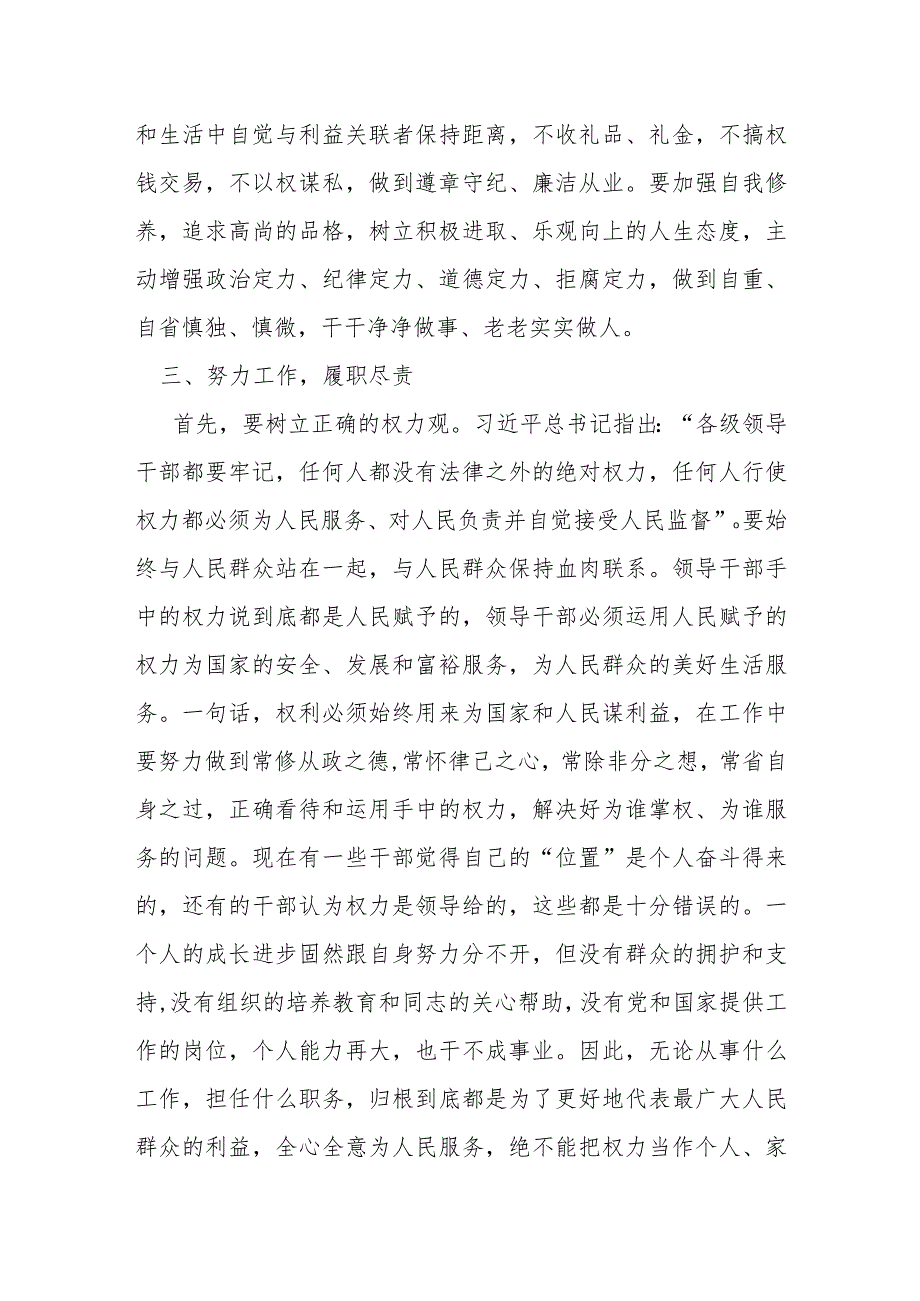 和生活中自觉与利益关联者保持距离，不收礼品、礼金，不搞权钱交易，不以权谋私，做到遵章守纪、廉洁从业。要加强自我修养，追求高尚的品格，树立积极进取、乐观向上的人生态度，主动增强政治定力、纪律定力、道德定力、拒腐定力，做到自重、自省慎独、慎微，干干净净做事、老老实实做人。

三、努力工作，履职尽责

首先，要树立正确的权力观。习近平总书记指出：“各级领导干部都要牢记，任何人都没有法律之外的绝对权力，任何人行使权力都必须为人民服务、对人民负责并自觉接受人民监督”。要始终与人民群众站在一起，与人民群众保持血肉联系。领导干部手中的权力说到底都是人民赋予的，领导干部必须运用人民赋予的权力为国家的安全、发展和富裕服务，为人民群众的美好生活服务。一句话，权利必须始终用来为国家和人民谋利益，在工作中要努力做到常修从政之德，常怀律己之心，常除非分之想，常省自身之过，正确看待和运用手中的权力，解决好为谁掌权、为谁服务的问题。现在有一些干部觉得自己的“位置”是个人奋斗得来的，还有的干部认为权力是领导给的，这些都是十分错误的。一个人的成长进步固然跟自身努力分不开，但没有群众的拥护和支持，没有组织的培养教育和同志的关心帮助，没有党和国家提供工作的岗位，个人能力再大，也干不成事业。因此，无论从事什么工作，担任什么职务，归根到底都是为了更好地代表最广大人民群众的利益，全心全意为人民服务，绝不能把权力当作个人、家